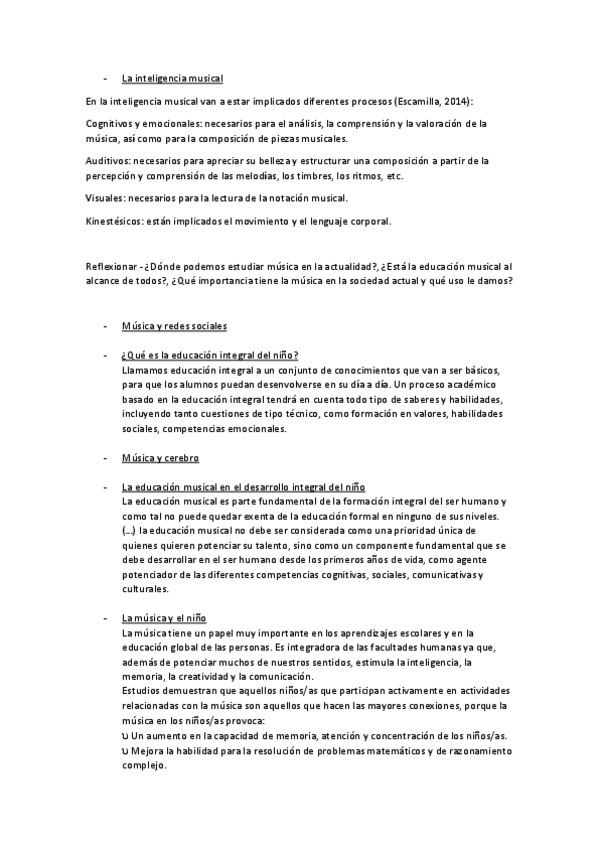 - La inteligencia musical

En la inteligencia musical van a estar implicados diferentes procesos (Escamilla, 2014):

Cognitivos y emocionales: necesarios para el análisis, la comprensión y la valoración de la música, así como para la composición de piezas musicales.

Auditivos: necesarios para apreciar su belleza y estructurar una composición a partir de la percepción y comprensión de las melodías, los timbres, los ritmos, etc.

Visuales: necesarios para la lectura de la notación musical.

Kinestésicos: están implicados el movimiento y el lenguaje corporal.

Reflexionar - ¿Dónde podemos estudiar música en la actualidad?, ¿Está la educación musical al alcance de todos?, ¿Qué importancia tiene la música en la sociedad actual y qué uso le damos?

- Música y redes sociales

- ¿Qué es la educación integral del niño?
Llamamos educación integral a un conjunto de conocimientos que van a ser básicos, para que los alumnos puedan desenvolverse en su día a día. Un proceso académico basado en la educación integral tendrá en cuenta todo tipo de saberes y habilidades, incluyendo tanto cuestiones de tipo técnico, como formación en valores, habilidades sociales, competencias emocionales.

- Música y cerebro

- La educación musical en el desarrollo integral del niño
La educación musical es parte fundamental de la formación integral del ser humano y como tal no puede quedar exenta de la educación formal en ninguno de sus niveles. (...) la educación musical no debe ser considerada como una prioridad única de quienes quieren potenciar su talento, sino como un componente fundamental que se debe desarrollar en el ser humano desde los primeros años de vida, como agente potenciador de las diferentes competencias cognitivas, sociales, comunicativas y culturales.

- La música y el niño
La música tiene un papel muy importante en los aprendizajes escolares y en la educación global de las personas. Es integradora de las facultades humanas ya que, además de potenciar muchos de nuestros sentidos, estimula la inteligencia, la memoria, la creatividad y la comunicación.
Estudios demuestran que aquellos niños/as que participan activamente en actividades relacionadas con la música son aquellos que hacen las mayores conexiones, porque la música en los niños/as provoca:
υ Un aumento en la capacidad de memoria, atención y concentración de los niños/as.
υ Mejora la habilidad para la resolución de problemas matemáticos y de razonamiento complejo.